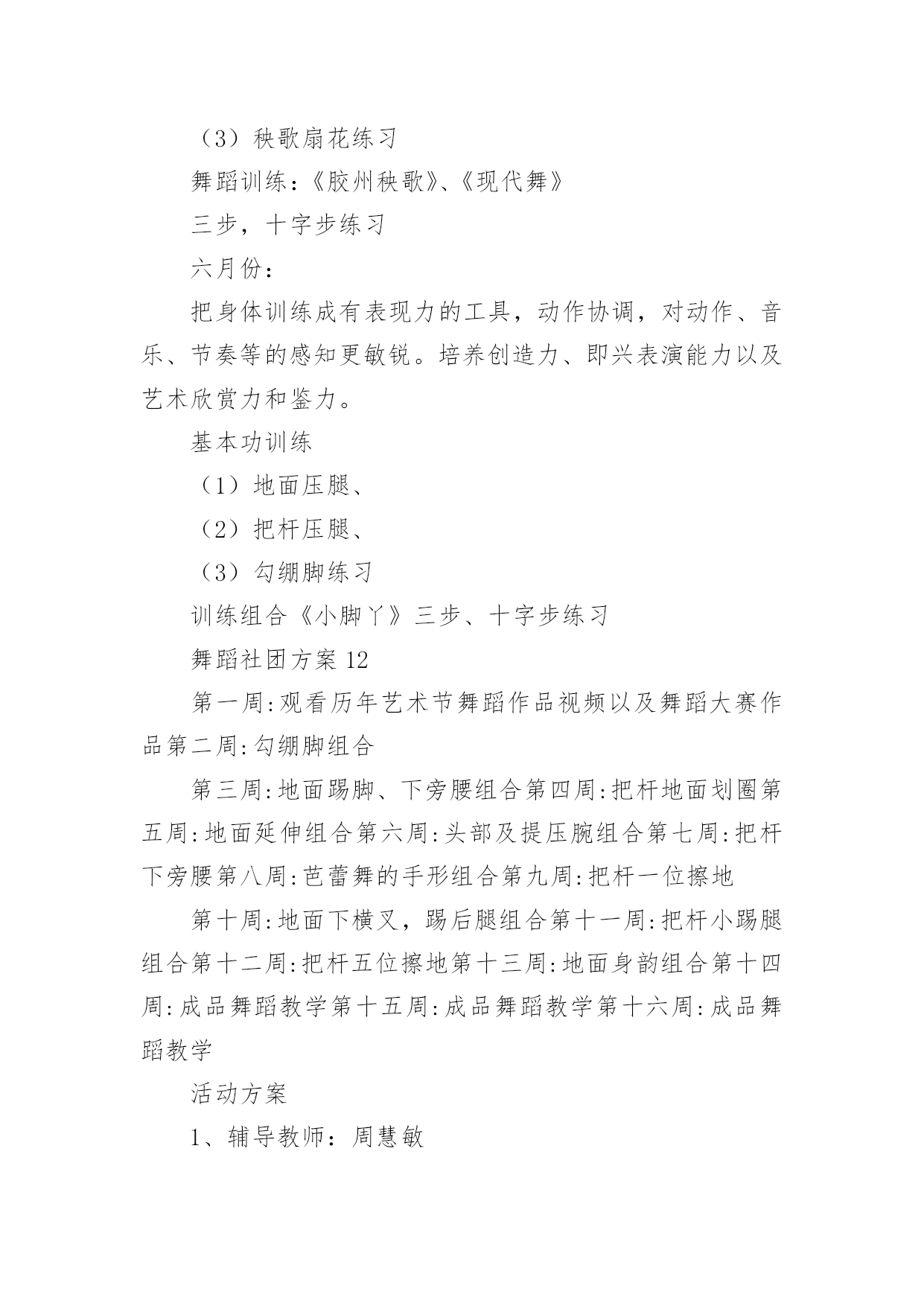 （3）秧歌扇花练习

舞蹈训练：《胶州秧歌》、《现代舞》

三步，十字步练习

六月份：

把身体训练成有表现力的工具，动作协调，对动作、音乐、节奏等的感知更敏锐。培养创造力、即兴表演能力以及艺术欣赏力和鉴力。

基本功训练

（1）地面压腿、

（2）把杆压腿、

（3）勾绷脚练习

训练组合《小脚丫》三步、十字步练习

舞蹈社团方案 12

第一周:观看历年艺术节舞蹈作品视频以及舞蹈大赛作品第二周:勾绷脚组合

第三周:地面踢脚、下旁腰组合第四周:把杆地面划圈第五周:地面延伸组合第六周:头部及提压腕组合第七周:把杆下旁腰第八周:芭蕾舞的手形组合第九周:把杆一位擦地

第十周:地面下横叉，踢后腿组合第十一周:把杆小踢腿组合第十二周:把杆五位擦地第十三周:地面身韵组合第十四周:成品舞蹈教学第十五周:成品舞蹈教学第十六周:成品舞蹈教学

活动方案

1、辅导教师：周慧敏